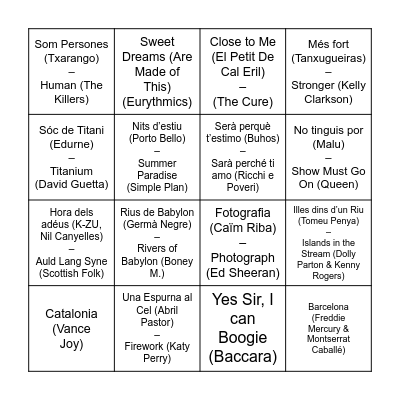 | | | | |
|---|---|---|---|
| Som Persones (Txarango) – Human (The Killers) | Sweet Dreams (Are Made of This) (Eurythmics) | Close to Me (El Petit De Cal Eril) – (The Cure) | Més fort (Tanxugueiras) – Stronger (Kelly Clarkson) |
| Sóc de Titani (Edurne) – Titanium (David Guetta) | Nits d'estiu (Porto Bello) – Summer Paradise (Simple Plan) | Serà perquè t'estimo (Buhos) – Sarà perché ti amo (Ricchi e Poveri) | No tinguis por (Malu) – Show Must Go On (Queen) |
| Hora dels adéus (K-ZU, Nil Canyelles) – Auld Lang Syne (Scottish Folk) | Rius de Babylon (Germà Negre) – Rivers of Babylon (Boney M.) | Fotografia (Caïm Riba) – Photograph (Ed Sheeran) | Illes dins d'un Riu (Tomeu Penya) – Islands in the Stream (Dolly Parton & Kenny Rogers) |
| Catalonia (Vance Joy) | Una Espurna al Cel (Abril Pastor) – Firework (Katy Perry) | Yes Sir, I can Boogie (Baccara) | Barcelona (Freddie Mercury & Montserrat Caballé) |